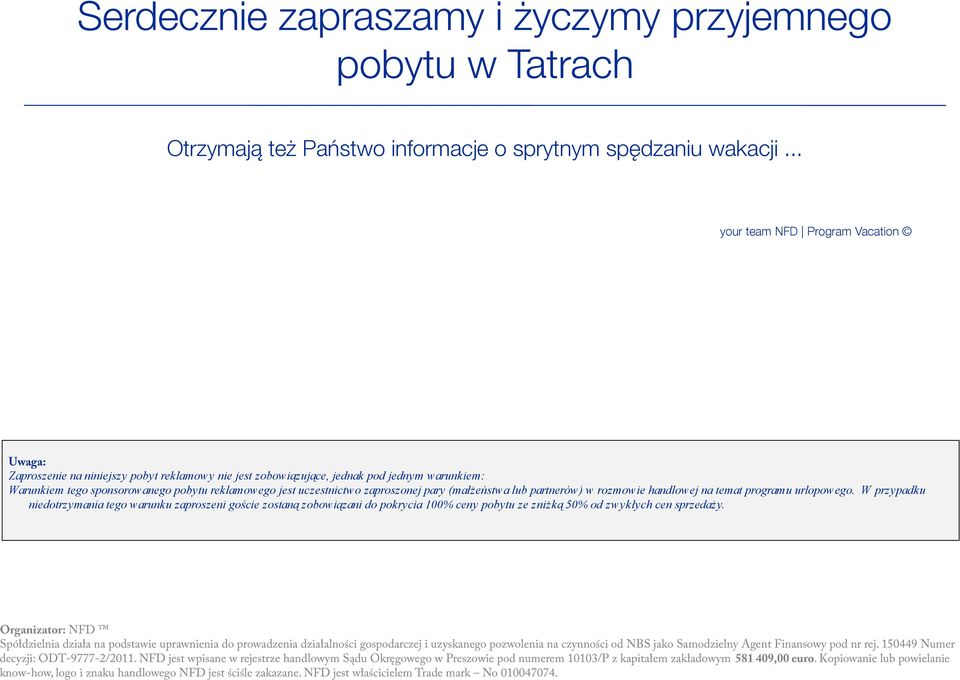 Serdecznie zapraszamy i życzymy przyjemnego pobytu w Tatrach

Otrzymają też Państwo informacje o sprytnym spędzaniu wakacji ...

your team NFD | Program Vacation ©

Uwaga:
Zaproszenie na niniejszy pobyt reklamowy nie jest zobowiązujące, jednak pod jednym warunkiem:
Warunkiem tego sponsorowanego pobytu reklamowego jest uczestnictwo zaproszonej pary (małżeństwa lub partnerów) w rozmowie handlowej na temat programu urlopowego. W przypadku niedotrzymania tego warunku zaproszeni goście zostaną zobowiązani do pokrycia 100% ceny pobytu ze zniżką 50% od zwykłych cen sprzedaży.

Organizator: NFD ™
Spółdzielnia działa na podstawie uprawnienia do prowadzenia działalności gospodarczej i uzyskanego pozwolenia na czynności od NBS jako Samodzielny Agent Finansowy pod nr rej. 150449 Numer decyzji: ODT-9777-2/2011. NFD jest wpisane w rejestrze handlowym Sądu Okręgowego w Preszowie pod numerem 10103/P z kapitałem zakładowym 581 409,00 euro. Kopiowanie lub powielanie know-how, logo i znaku handlowego NFD jest ściśle zakazane. NFD jest właścicielem Trade mark – No 010047074.